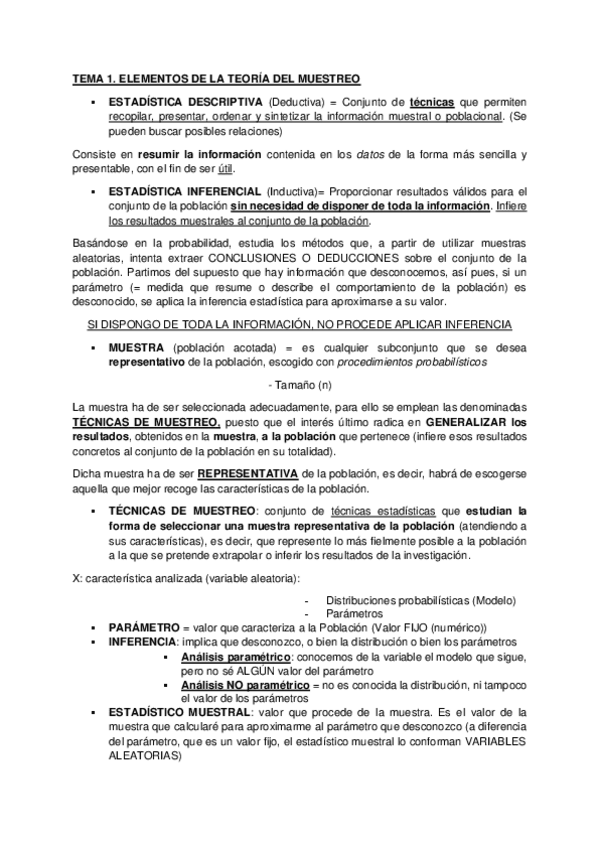 TEMA 1. ELEMENTOS DE LA TEORÍA DEL MUESTREO

▪ ESTADÍSTICA DESCRIPTIVA (Deductiva) = Conjunto de técnicas que permiten recopilar, presentar, ordenar y sintetizar la información muestral o poblacional. (Se pueden buscar posibles relaciones)

Consiste en resumir la información contenida en los datos de la forma más sencilla y presentable, con el fin de ser útil.

▪ ESTADÍSTICA INFERENCIAL (Inductiva)= Proporcionar resultados válidos para el conjunto de la población sin necesidad de disponer de toda la información. Infiere los resultados muestrales al conjunto de la población.

Basándose en la probabilidad, estudia los métodos que, a partir de utilizar muestras aleatorias, intenta extraer CONCLUSIONES O DEDUCCIONES sobre el conjunto de la población. Partimos del supuesto que hay información que desconocemos, así pues, si un parámetro (= medida que resume o describe el comportamiento de la población) es desconocido, se aplica la inferencia estadística para aproximarse a su valor.

SI DISPONGO DE TODA LA INFORMACIÓN, NO PROCEDE APLICAR INFERENCIA

▪ MUESTRA (población acotada) = es cualquier subconjunto que se desea representativo de la población, escogido con procedimientos probabilísticos

- Tamaño (n)

La muestra ha de ser seleccionada adecuadamente, para ello se emplean las denominadas TÉCNICAS DE MUESTREO, puesto que el interés último radica en GENERALIZAR los resultados, obtenidos en la muestra, a la población que pertenece (infiere esos resultados concretos al conjunto de la población en su totalidad).

Dicha muestra ha de ser REPRESENTATIVA de la población, es decir, habrá de escogerse aquella que mejor recoge las características de la población.

▪ TÉCNICAS DE MUESTREO: conjunto de técnicas estadísticas que estudian la forma de seleccionar una muestra representativa de la población (atendiendo a sus características), es decir, que represente lo más fielmente posible a la población a la que se pretende extrapolar o inferir los resultados de la investigación.

X: característica analizada (variable aleatoria):

- Distribuciones probabilísticas (Modelo)
- Parámetros

▪ PARÁMETRO = valor que caracteriza a la Población (Valor FIJO (numérico))
▪ INFERENCIA: implica que desconozco, o bien la distribución o bien los parámetros
  ▪ Análisis paramétrico: conocemos de la variable el modelo que sigue, pero no sé ALGÚN valor del parámetro
  ▪ Análisis NO paramétrico = no es conocida la distribución, ni tampoco el valor de los parámetros
▪ ESTADÍSTICO MUESTRAL: valor que procede de la muestra. Es el valor de la muestra que calcularé para aproximarme al parámetro que desconozco (a diferencia del parámetro, que es un valor fijo, el estadístico muestral lo conforman VARIABLES ALEATORIAS)